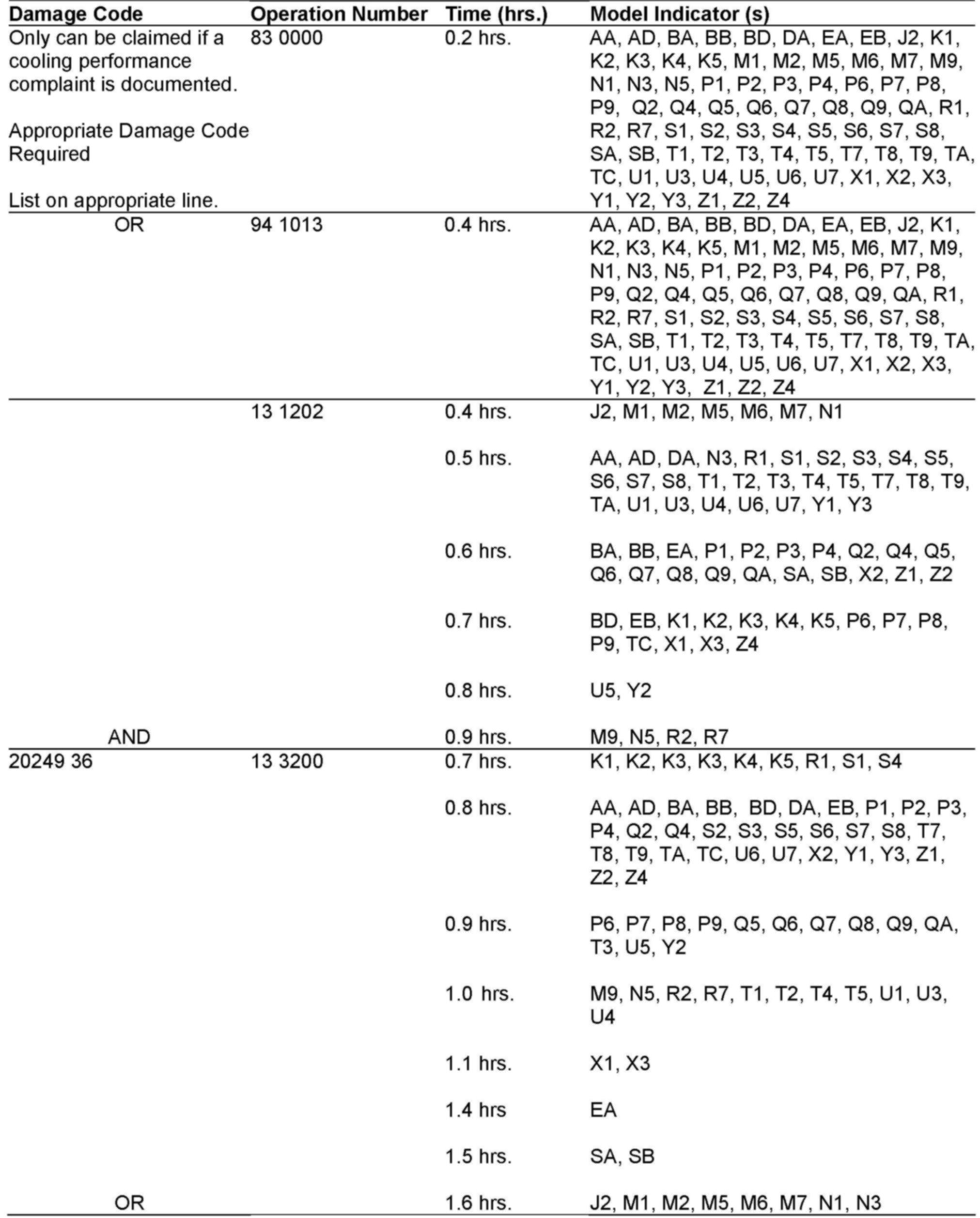 | Damage Code | Operation Number | Time (hrs.) | Model Indicator (s) |
|---|---|---|---|
| Only can be claimed if a cooling performance complaint is documented. Appropriate Damage Code Required List on appropriate line. | 83 0000 | 0.2 hrs. | AA, AD, BA, BB, BD, DA, EA, EB, J2, K1, K2, K3, K4, K5, M1, M2, M5, M6, M7, M9, N1, N3, N5, P1, P2, P3, P4, P6, P7, P8, P9, Q2, Q4, Q5, Q6, Q7, Q8, Q9, QA, R1, R2, R7, S1, S2, S3, S4, S5, S6, S7, S8, SA, SB, T1, T2, T3, T4, T5, T7, T8, T9, TA, TC, U1, U3, U4, U5, U6, U7, X1, X2, X3, Y1, Y2, Y3, Z1, Z2, Z4 |
| OR | 94 1013 | 0.4 hrs. | AA, AD, BA, BB, BD, DA, EA, EB, J2, K1, K2, K3, K4, K5, M1, M2, M5, M6, M7, M9, N1, N3, N5, P1, P2, P3, P4, P6, P7, P8, P9, Q2, Q4, Q5, Q6, Q7, Q8, Q9, QA, R1, R2, R7, S1, S2, S3, S4, S5, S6, S7, S8, SA, SB, T1, T2, T3, T4, T5, T7, T8, T9, TA, TC, U1, U3, U4, U5, U6, U7, X1, X2, X3, Y1, Y2, Y3, Z1, Z2, Z4 |
| | 13 1202 | 0.4 hrs. | J2, M1, M2, M5, M6, M7, N1 |
| | | 0.5 hrs. | AA, AD, DA, N3, R1, S1, S2, S3, S4, S5, S6, S7, S8, T1, T2, T3, T4, T5, T7, T8, T9, TA, U1, U3, U4, U6, U7, Y1, Y3 |
| | | 0.6 hrs. | BA, BB, EA, P1, P2, P3, P4, Q2, Q4, Q5, Q6, Q7, Q8, Q9, QA, SA, SB, X2, Z1, Z2 |
| | | 0.7 hrs. | BD, EB, K1, K2, K3, K4, K5, P6, P7, P8, P9, TC, X1, X3, Z4 |
| | | 0.8 hrs. | U5, Y2 |
| AND | | 0.9 hrs. | M9, N5, R2, R7 |
| 20249 36 | 13 3200 | 0.7 hrs. | K1, K2, K3, K3, K4, K5, R1, S1, S4 |
| | | 0.8 hrs. | AA, AD, BA, BB, BD, DA, EB, P1, P2, P3, P4, Q2, Q4, S2, S3, S5, S6, S7, S8, T7, T8, T9, TA, TC, U6, U7, X2, Y1, Y3, Z1, Z2, Z4 |
| | | 0.9 hrs. | P6, P7, P8, P9, Q5, Q6, Q7, Q8, Q9, QA, T3, U5, Y2 |
| | | 1.0 hrs. | M9, N5, R2, R7, T1, T2, T4, T5, U1, U3, U4 |
| | | 1.1 hrs. | X1, X3 |
| | | 1.4 hrs | EA |
| | | 1.5 hrs. | SA, SB |
| OR | | 1.6 hrs. | J2, M1, M2, M5, M6, M7, N1, N3 |